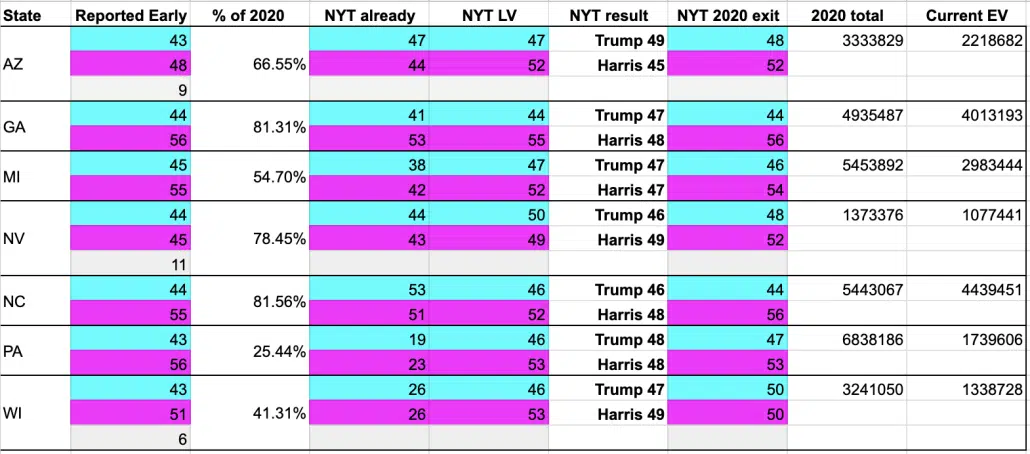 | State | Reported Early | % of 2020 | NYT already | NYT LV | NYT result | NYT 2020 exit | 2020 total | Current EV |
|---|---|---|---|---|---|---|---|---|
| AZ | 43 | 66.55% | 47 | 47 | Trump 49 | 48 | 3333829 | 2218682 |
| | 48 | | 44 | 52 | Harris 45 | 52 | | |
| | 9 | | | | | | | |
| GA | 44 | 81.31% | 41 | 44 | Trump 47 | 44 | 4935487 | 4013193 |
| | 56 | | 53 | 55 | Harris 48 | 56 | | |
| MI | 45 | 54.70% | 38 | 47 | Trump 47 | 46 | 5453892 | 2983444 |
| | 55 | | 42 | 52 | Harris 47 | 54 | | |
| NV | 44 | 78.45% | 44 | 50 | Trump 46 | 48 | 1373376 | 1077441 |
| | 45 | | 43 | 49 | Harris 49 | 52 | | |
| | 11 | | | | | | | |
| NC | 44 | 81.56% | 53 | 46 | Trump 46 | 44 | 5443067 | 4439451 |
| | 55 | | 51 | 52 | Harris 48 | 56 | | |
| PA | 43 | 25.44% | 19 | 46 | Trump 48 | 47 | 6838186 | 1739606 |
| | 56 | | 23 | 53 | Harris 48 | 53 | | |
| WI | 43 | 41.31% | 26 | 46 | Trump 47 | 50 | 3241050 | 1338728 |
| | 51 | | 26 | 53 | Harris 49 | 50 | | |
| | 6 | | | | | | | |